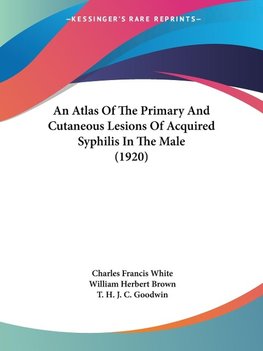 —KESSINGER'S RARE REPRINTS—

An Atlas Of The Primary And Cutaneous Lesions Of Acquired Syphilis In The Male (1920)

Charles Francis White
William Herbert Brown
T. H. J. C. Goodwin